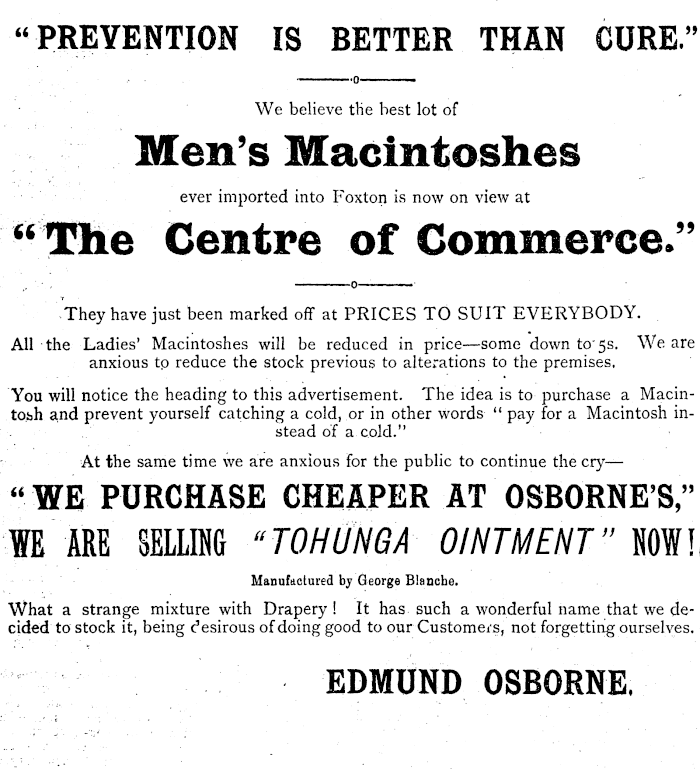 "PREVENTION IS BETTER THAN CURE."

We believe the best lot of

Men's Macintoshes

ever imported into Foxton is now on view at

"The Centre of Commerce."

They have just been marked off at PRICES TO SUIT EVERYBODY.

All the Ladies' Macintoshes will be reduced in price—some down to 5s. We are anxious to reduce the stock previous to alterations to the premises.

You will notice the heading to this advertisement. The idea is to purchase a Macintosh and prevent yourself catching a cold, or in other words "pay for a Macintosh instead of a cold."

At the same time we are anxious for the public to continue the cry—

"WE PURCHASE CHEAPER AT OSBORNE'S,"

WE ARE SELLING "TOHUNGA OINTMENT" NOW!

Manufactured by George Blanche.

What a strange mixture with Drapery! It has such a wonderful name that we decided to stock it, being desirous of doing good to our Customers, not forgetting ourselves.

EDMUND OSBORNE.